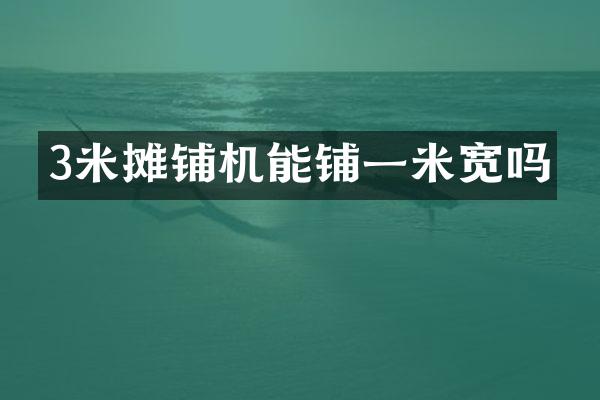 3米摊铺机能铺一米宽吗